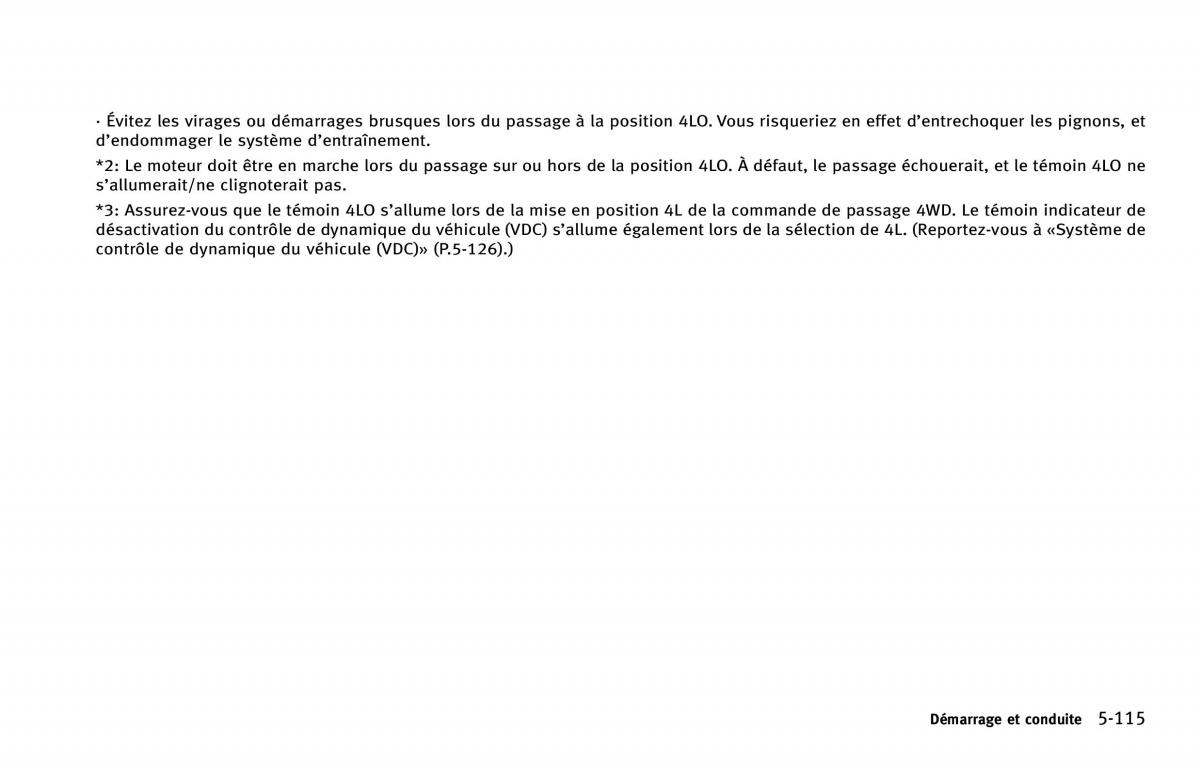 · Évitez les virages ou démarrages brusques lors du passage à la position 4LO. Vous risqueriez en effet d'entrechoquer les pignons, et d'endommager le système d'entraînement.

*2: Le moteur doit être en marche lors du passage sur ou hors de la position 4LO. À défaut, le passage échouerait, et le témoin 4LO ne s'allumerait/ne clignoterait pas.

*3: Assurez-vous que le témoin 4LO s'allume lors de la mise en position 4L de la commande de passage 4WD. Le témoin indicateur de désactivation du contrôle de dynamique du véhicule (VDC) s'allume également lors de la sélection de 4L. (Reportez-vous à «Système de contrôle de dynamique du véhicule (VDC)» (P.5-126).)

Démarrage et conduite 5-115